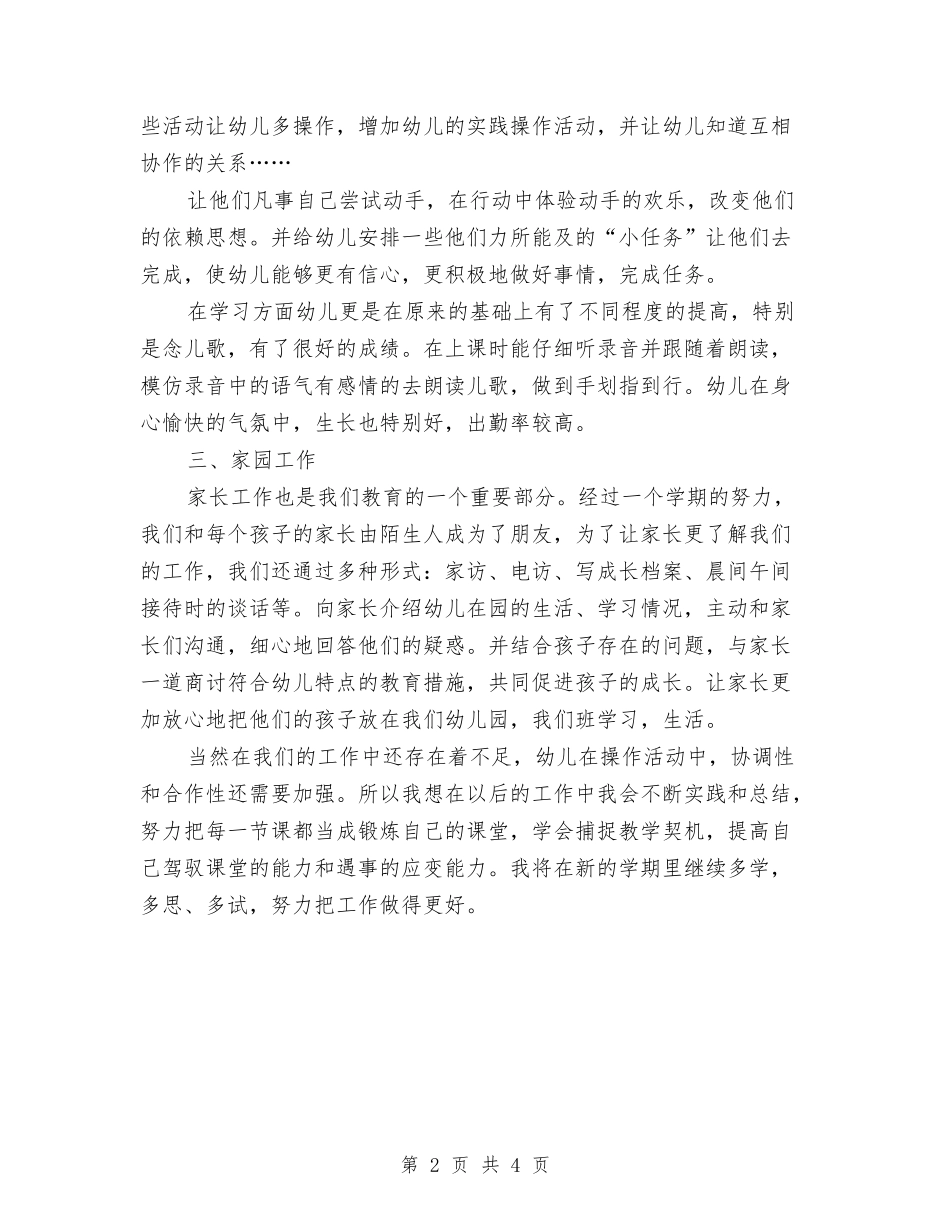 些活动让幼儿多操作，增加幼儿的实践操作活动，并让幼儿知道互相协作的关系……

让他们凡事自己尝试动手，在行动中体验动手的欢乐，改变他们的依赖思想。并给幼儿安排一些他们力所能及的“小任务”让他们去完成，使幼儿能够更有信心，更积极地做好事情，完成任务。

在学习方面幼儿更是在原来的基础上有了不同程度的提高，特别是念儿歌，有了很好的成绩。在上课时能仔细听录音并跟随着朗读，模仿录音中的语气有感情的去朗读儿歌，做到手划指到行。幼儿在身心愉快的气氛中，生长也特别好，出勤率较高。

三、家园工作

家长工作也是我们教育的一个重要部分。经过一个学期的努力，我们和每个孩子的家长由陌生人成为了朋友，为了让家长更了解我们的工作，我们还通过多种形式：家访、电访、写成长档案、晨间午间接待时的谈话等。向家长介绍幼儿在园的生活、学习情况，主动和家长们沟通，细心地回答他们的疑惑。并结合孩子存在的问题，与家长一道商讨符合幼儿特点的教育措施，共同促进孩子的成长。让家长更加放心地把他们的孩子放在我们幼儿园，我们班学习，生活。

当然在我们的工作中还存在着不足，幼儿在操作活动中，协调性和合作性还需要加强。所以我想在以后的工作中我会不断实践和总结，努力把每一节课都当成锻炼自己的课堂，学会捕捉教学契机，提高自己驾驭课堂的能力和遇事的应变能力。我将在新的学期里继续多学，多思、多试，努力把工作做得更好。

第 2 页 共 4 页